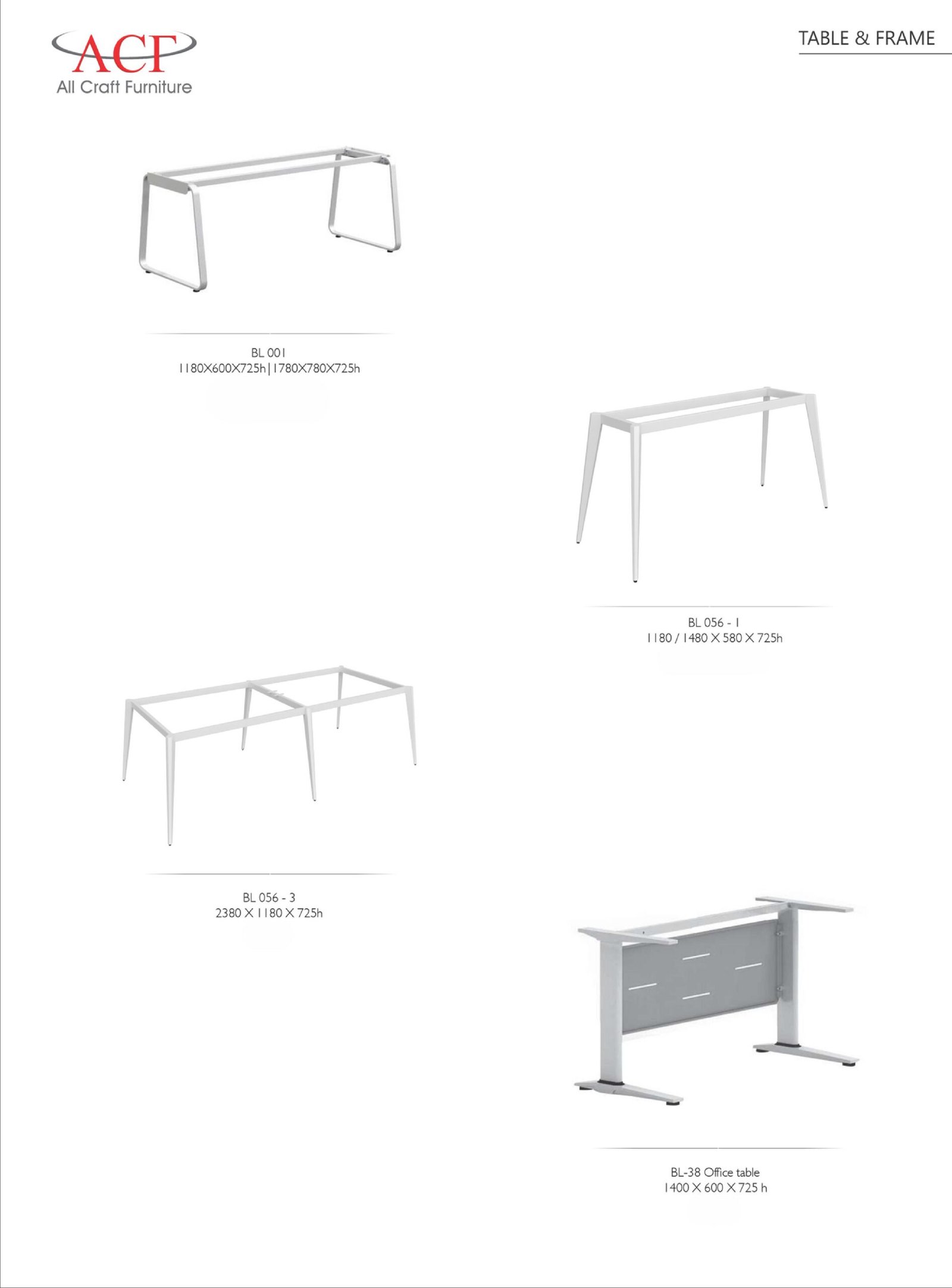 ACF
All Craft Furniture

TABLE & FRAME

BL 001
1180X600X725h|1780X780X725h

BL 056 - 1
1180 / 1480 X 580 X 725h

BL 056 - 3
2380 X 1180 X 725h

BL-38 Office table
1400 X 600 X 725 h